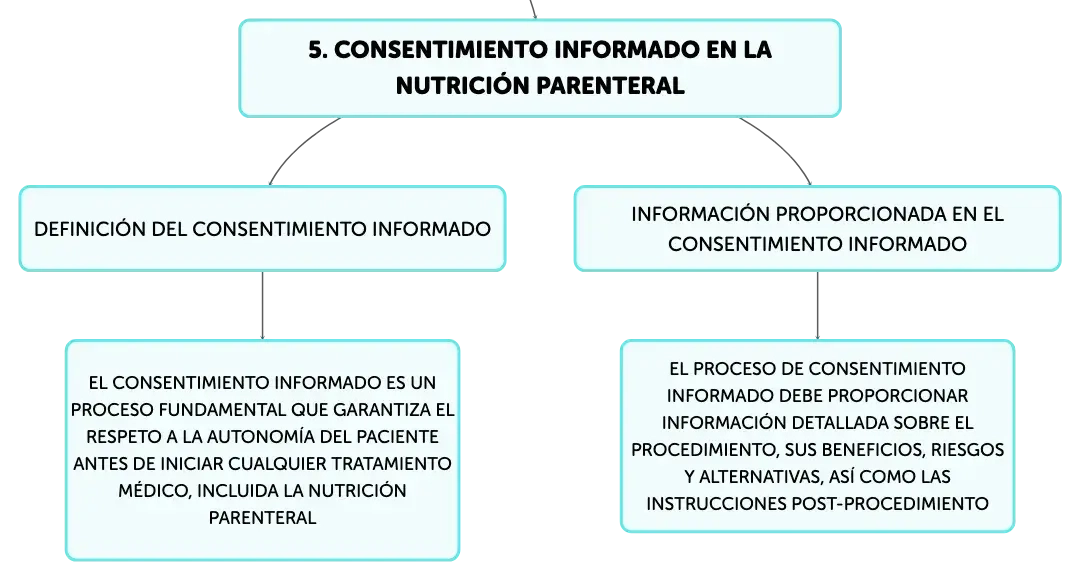 5. CONSENTIMIENTO INFORMADO EN LA NUTRICIÓN PARENTERAL

DEFINICIÓN DEL CONSENTIMIENTO INFORMADO

EL CONSENTIMIENTO INFORMADO ES UN PROCESO FUNDAMENTAL QUE GARANTIZA EL RESPETO A LA AUTONOMÍA DEL PACIENTE ANTES DE INICIAR CUALQUIER TRATAMIENTO MÉDICO, INCLUIDA LA NUTRICIÓN PARENTERAL

INFORMACIÓN PROPORCIONADA EN EL CONSENTIMIENTO INFORMADO

EL PROCESO DE CONSENTIMIENTO INFORMADO DEBE PROPORCIONAR INFORMACIÓN DETALLADA SOBRE EL PROCEDIMIENTO, SUS BENEFICIOS, RIESGOS Y ALTERNATIVAS, ASÍ COMO LAS INSTRUCCIONES POST-PROCEDIMIENTO